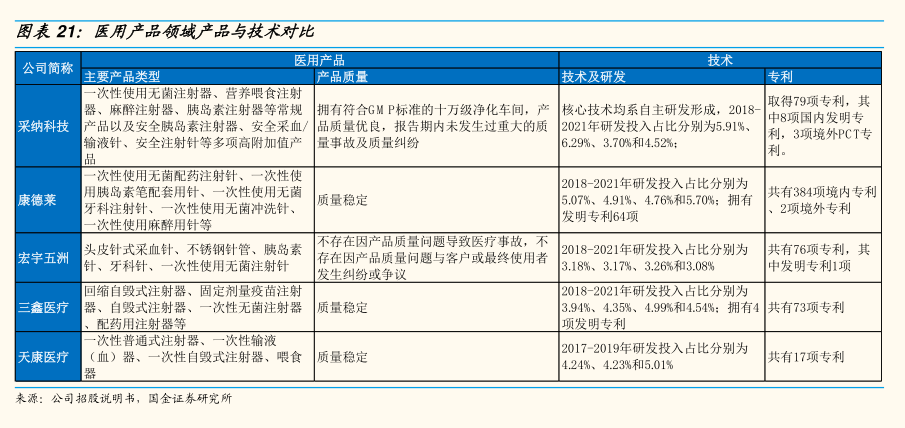 图表 21：医用产品领域产品与技术对比

| 公司简称 | 医用产品 | | 技术 | |
|---|---|---|---|---|
| | 主要产品类型 | 产品质量 | 技术及研发 | 专利 |
| 采纳科技 | 一次性使用无菌注射器、营养喂食注射器、麻醉注射器、胰岛素注射器等常规产品以及安全胰岛素注射器、安全采血/输液针、安全注射针等多项高附加值产品 | 拥有符合GMP标准的十万级净化车间，产品质量优良，报告期内未发生过重大的质量事故及质量纠纷 | 核心技术均系自主研发形成，2018-2021年研发投入占比分别为5.91%、6.29%、3.70%和4.52%； | 取得79项专利，其中8项国内发明专利，3项境外PCT专利。 |
| 康德莱 | 一次性使用无菌配药注射针、一次性使用胰岛素笔配套用针、一次性使用无菌牙科注射针、一次性使用无菌冲洗针、一次性使用麻醉用针等 | 质量稳定 | 2018-2021年研发投入占比分别为5.07%、4.91%、4.76%和5.70%；拥有发明专利64项 | 共有384项境内专利、2项境外专利 |
| 宏宇五洲 | 头皮针式采血针、不锈钢针管、胰岛素针、牙科针、一次性使用无菌注射针 | 不存在因产品质量问题导致医疗事故，不存在因产品质量问题与客户或最终使用者发生纠纷或争议 | 2018-2021年研发投入占比分别为3.18%、3.17%、3.26%和3.08% | 共有76项专利，其中发明专利1项 |
| 三鑫医疗 | 回缩自毁式注射器、固定剂量疫苗注射器、自毁式注射器、一次性无菌注射器、配药用注射器等 | 质量稳定 | 2018-2021年研发投入占比分别为3.94%、4.35%、4.99%和4.54%；拥有4项发明专利 | 共有73项专利 |
| 天康医疗 | 一次性普通式注射器、一次性输液（血）器、一次性自毁式注射器、喂食器 | 质量稳定 | 2017-2019年研发投入占比分别为4.24%、4.23%和5.01% | 共有17项专利 |

来源：公司招股说明书，国金证券研究所